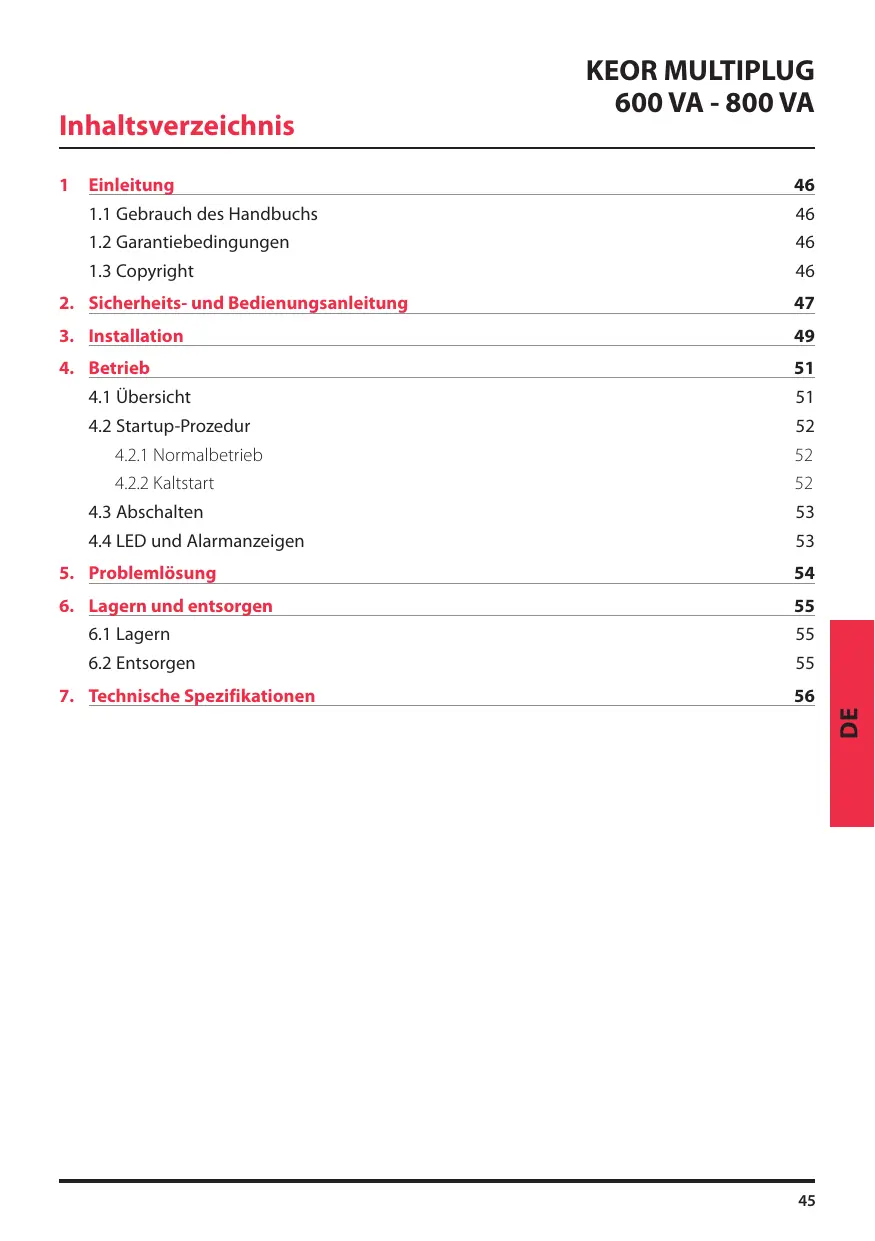 KEOR MULTIPLUG
600 VA - 800 VA

Inhaltsverzeichnis

1 Einleitung 46
1.1 Gebrauch des Handbuchs 46
1.2 Garantiebedingungen 46
1.3 Copyright 46
2. Sicherheits- und Bedienungsanleitung 47
3. Installation 49
4. Betrieb 51
4.1 Übersicht 51
4.2 Startup-Prozedur 52
4.2.1 Normalbetrieb 52
4.2.2 Kaltstart 52
4.3 Abschalten 53
4.4 LED und Alarmanzeigen 53
5. Problemlösung 54
6. Lagern und entsorgen 55
6.1 Lagern 55
6.2 Entsorgen 55
7. Technische Spezifikationen 56

DE

45